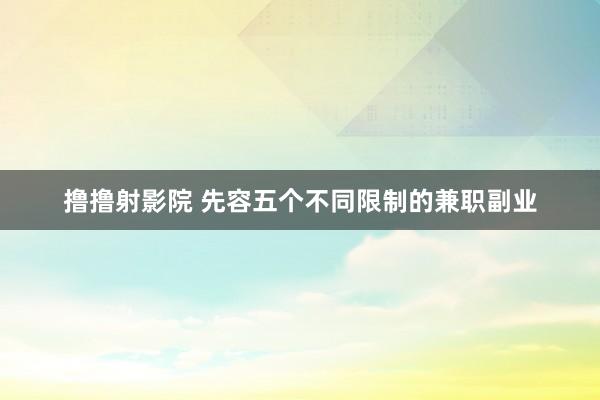 撸撸射影院 先容五个不同限制的兼职副业